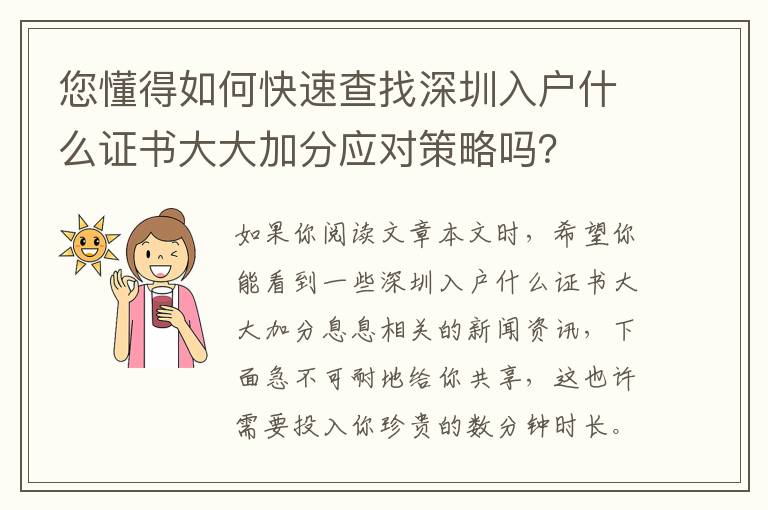 您懂得如何快速查找深圳入户什么证书大大加分应对策略吗？

如果你阅读文章本文时，希望你能看到一些深圳入户什么证书大大加分息息相关的新闻资讯，下面急不可耐地给你共享，这也许需要投入你珍贵的数分钟时长。